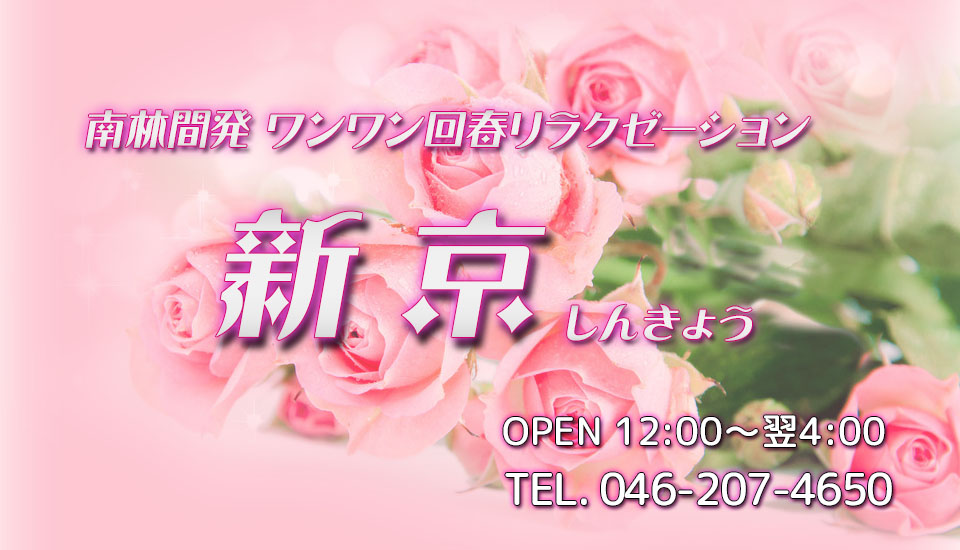 南林間発 ワンワン回春リラクゼーション

新京 しんきょう

OPEN 12:00～翌4:00

TEL. 046-207-4650